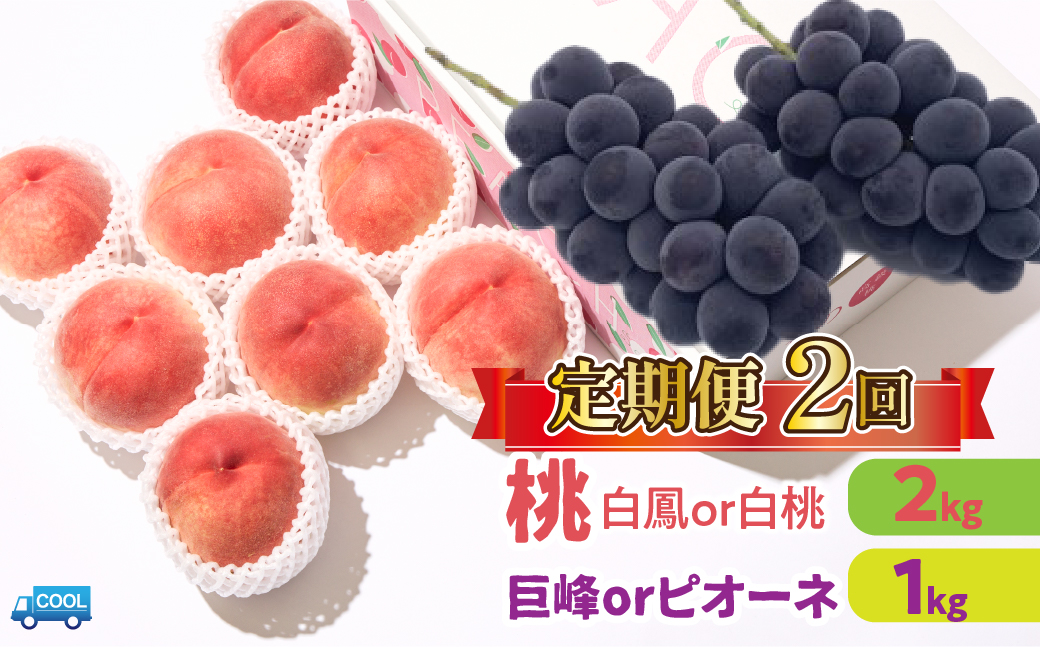 定期便 2回

桃 白鳳or白桃 2kg

巨峰orピオーネ 1kg

COOL